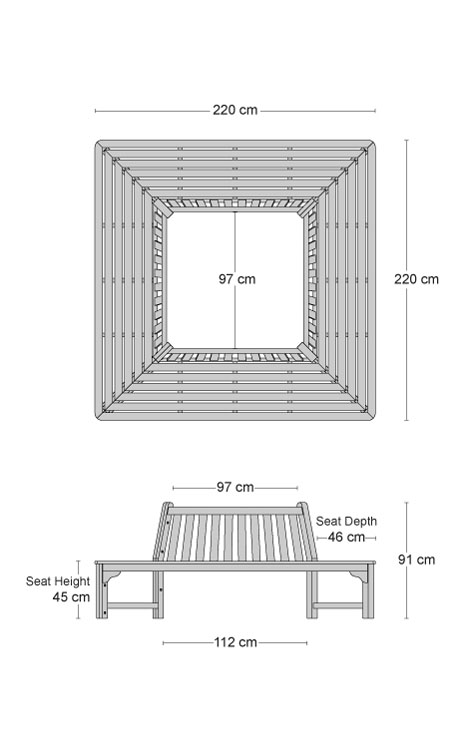 220 cm

97 cm

220 cm

97 cm

Seat Depth
46 cm

91 cm

Seat Height
45 cm

112 cm